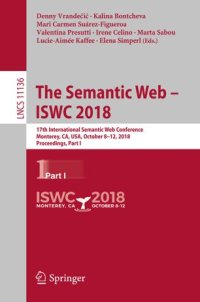 Denny Vrandečić · Kalina Bontcheva
Mari Carmen Suárez-Figueroa
Valentina Presutti · Irene Celino · Marta Sabou
Lucie-Aimée Kaffee · Elena Simperl (Eds.)

LNCS 11136

The Semantic Web – ISWC 2018

17th International Semantic Web Conference
Monterey, CA, USA, October 8–12, 2018
Proceedings, Part I

1 Part I

ISWC 2018
MONTEREY, CA OCTOBER 8-12

Springer